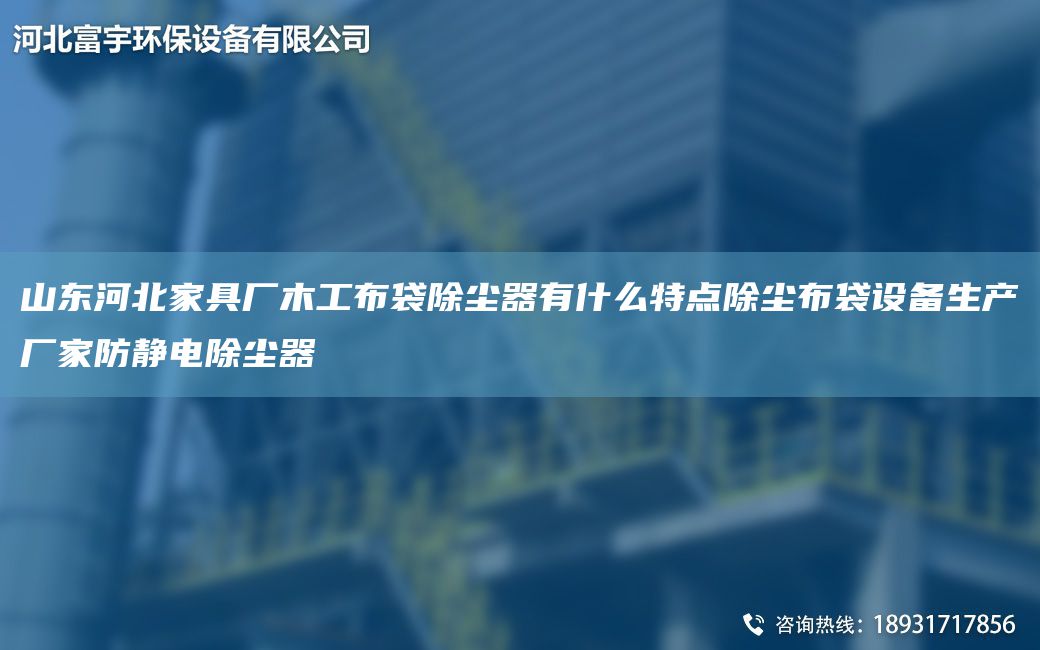 河北富宇环保设备有限公司

山东河北家具厂木工布袋除尘器有什么特点除尘布袋设备生产厂家防静电除尘器

咨询热线：18931717856